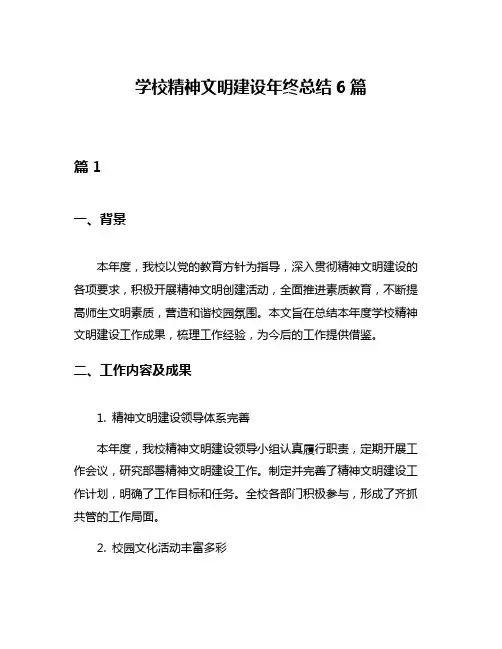 学校精神文明建设年终总结 6 篇

篇 1

一、背景

本年度，我校以党的教育方针为指导，深入贯彻精神文明建设的各项要求，积极开展精神文明创建活动，全面推进素质教育，不断提高师生文明素质，营造和谐校园氛围。本文旨在总结本年度学校精神文明建设工作成果，梳理工作经验，为今后的工作提供借鉴。

二、工作内容及成果

1. 精神文明建设领导体系完善

本年度，我校精神文明建设领导小组认真履行职责，定期开展工作会议，研究部署精神文明建设工作。制定并完善了精神文明建设工作计划，明确了工作目标和任务。全校各部门积极参与，形成了齐抓共管的工作局面。

2. 校园文化活动丰富多彩